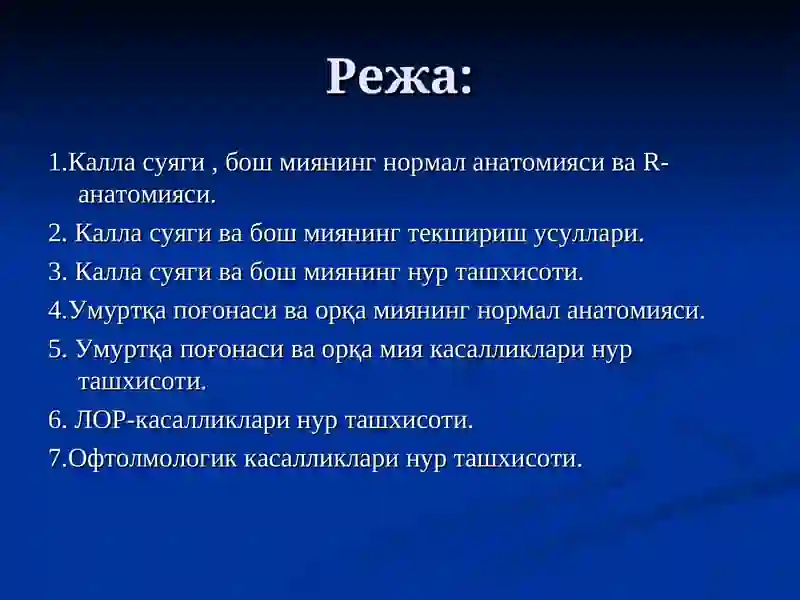 Режа:

1.Калла суяги , бош миянинг нормал анатомияси ва R-анатомияси.

2. Калла суяги ва бош миянинг текшириш усуллари.

3. Калла суяги ва бош миянинг нур ташхисоти.

4.Умуртқа поғонаси ва орқа миянинг нормал анатомияси.

5. Умуртқа поғонаси ва орқа мия касалликлари нур ташхисоти.

6. ЛОР-касалликлари нур ташхисоти.

7.Офтолмологик касалликлари нур ташхисоти.